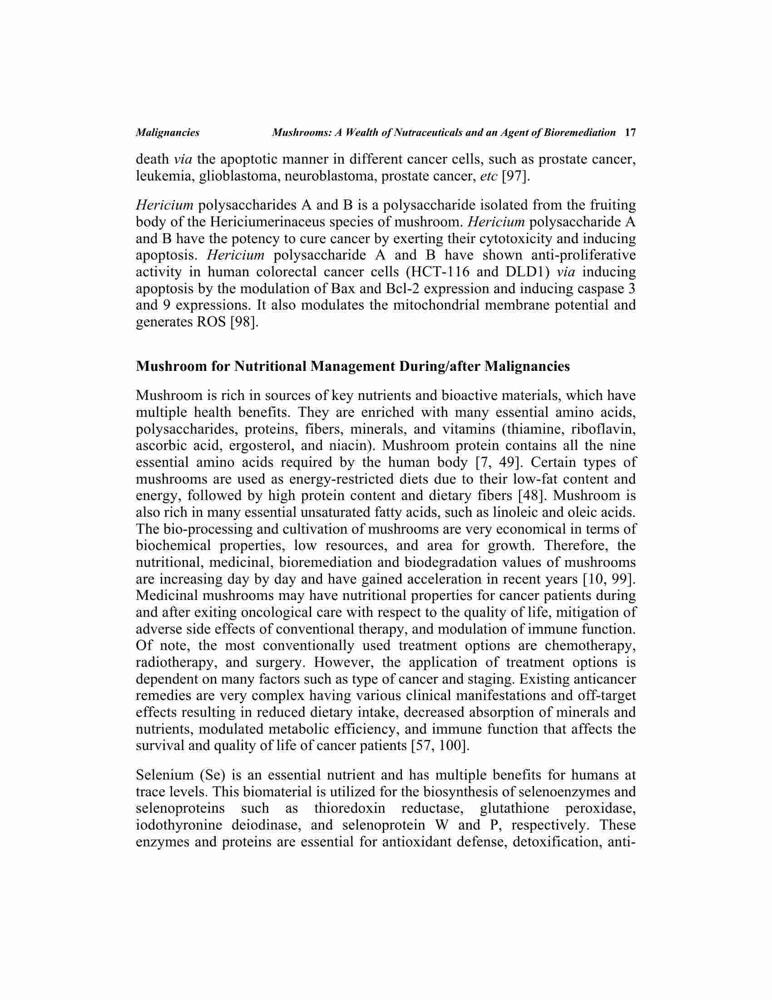 Malignancies Mushrooms: A Wealth of Nutraceuticals and an Agent of Bioremediation 17

death via the apoptotic manner in different cancer cells, such as prostate cancer, leukemia, glioblastoma, neuroblastoma, prostate cancer, etc [97].

Hericium polysaccharides A and B is a polysaccharide isolated from the fruiting body of the Hericiumerinaceus species of mushroom. Hericium polysaccharide A and B have the potency to cure cancer by exerting their cytotoxicity and inducing apoptosis. Hericium polysaccharide A and B have shown anti-proliferative activity in human colorectal cancer cells (HCT-116 and DLD1) via inducing apoptosis by the modulation of Bax and Bcl-2 expression and inducing caspase 3 and 9 expressions. It also modulates the mitochondrial membrane potential and generates ROS [98].

Mushroom for Nutritional Management During/after Malignancies

Mushroom is rich in sources of key nutrients and bioactive materials, which have multiple health benefits. They are enriched with many essential amino acids, polysaccharides, proteins, fibers, minerals, and vitamins (thiamine, riboflavin, ascorbic acid, ergosterol, and niacin). Mushroom protein contains all the nine essential amino acids required by the human body [7, 49]. Certain types of mushrooms are used as energy-restricted diets due to their low-fat content and energy, followed by high protein content and dietary fibers [48]. Mushroom is also rich in many essential unsaturated fatty acids, such as linoleic and oleic acids. The bio-processing and cultivation of mushrooms are very economical in terms of biochemical properties, low resources, and area for growth. Therefore, the nutritional, medicinal, bioremediation and biodegradation values of mushrooms are increasing day by day and have gained acceleration in recent years [10, 99]. Medicinal mushrooms may have nutritional properties for cancer patients during and after exiting oncological care with respect to the quality of life, mitigation of adverse side effects of conventional therapy, and modulation of immune function. Of note, the most conventionally used treatment options are chemotherapy, radiotherapy, and surgery. However, the application of treatment options is dependent on many factors such as type of cancer and staging. Existing anticancer remedies are very complex having various clinical manifestations and off-target effects resulting in reduced dietary intake, decreased absorption of minerals and nutrients, modulated metabolic efficiency, and immune function that affects the survival and quality of life of cancer patients [57, 100].

Selenium (Se) is an essential nutrient and has multiple benefits for humans at trace levels. This biomaterial is utilized for the biosynthesis of selenoenzymes and selenoproteins such as thioredoxin reductase, glutathione peroxidase, iodothyronine deiodinase, and selenoprotein W and P, respectively. These enzymes and proteins are essential for antioxidant defense, detoxification, anti-